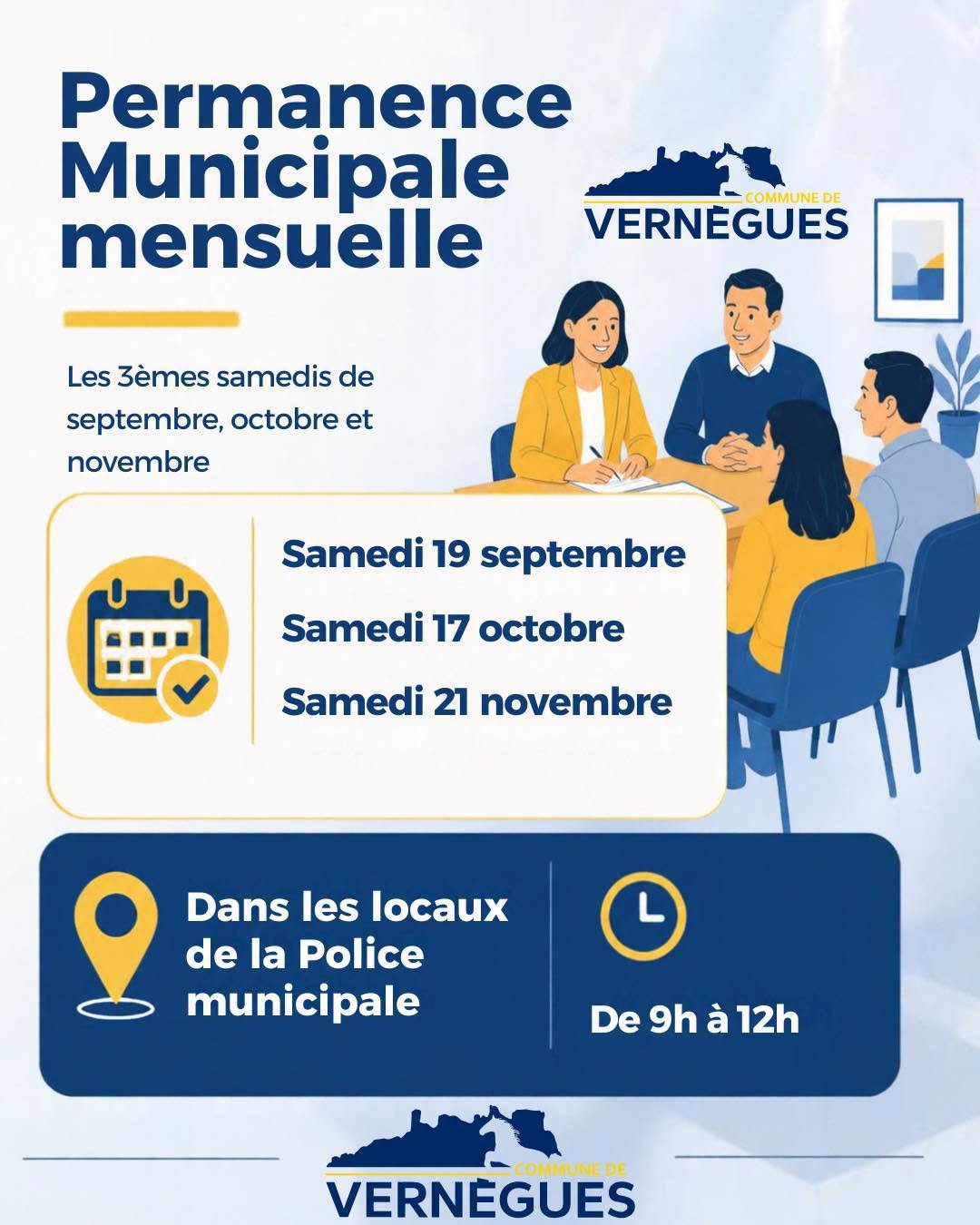 Permanence Municipale mensuelle

COMMUNE DE
VERNÈGUES

Les 3èmes samedis de septembre, octobre et novembre

Samedi 19 septembre

Samedi 17 octobre

Samedi 21 novembre

Dans les locaux de la Police municipale

De 9h à 12h

COMMUNE DE
VERNÈGUES